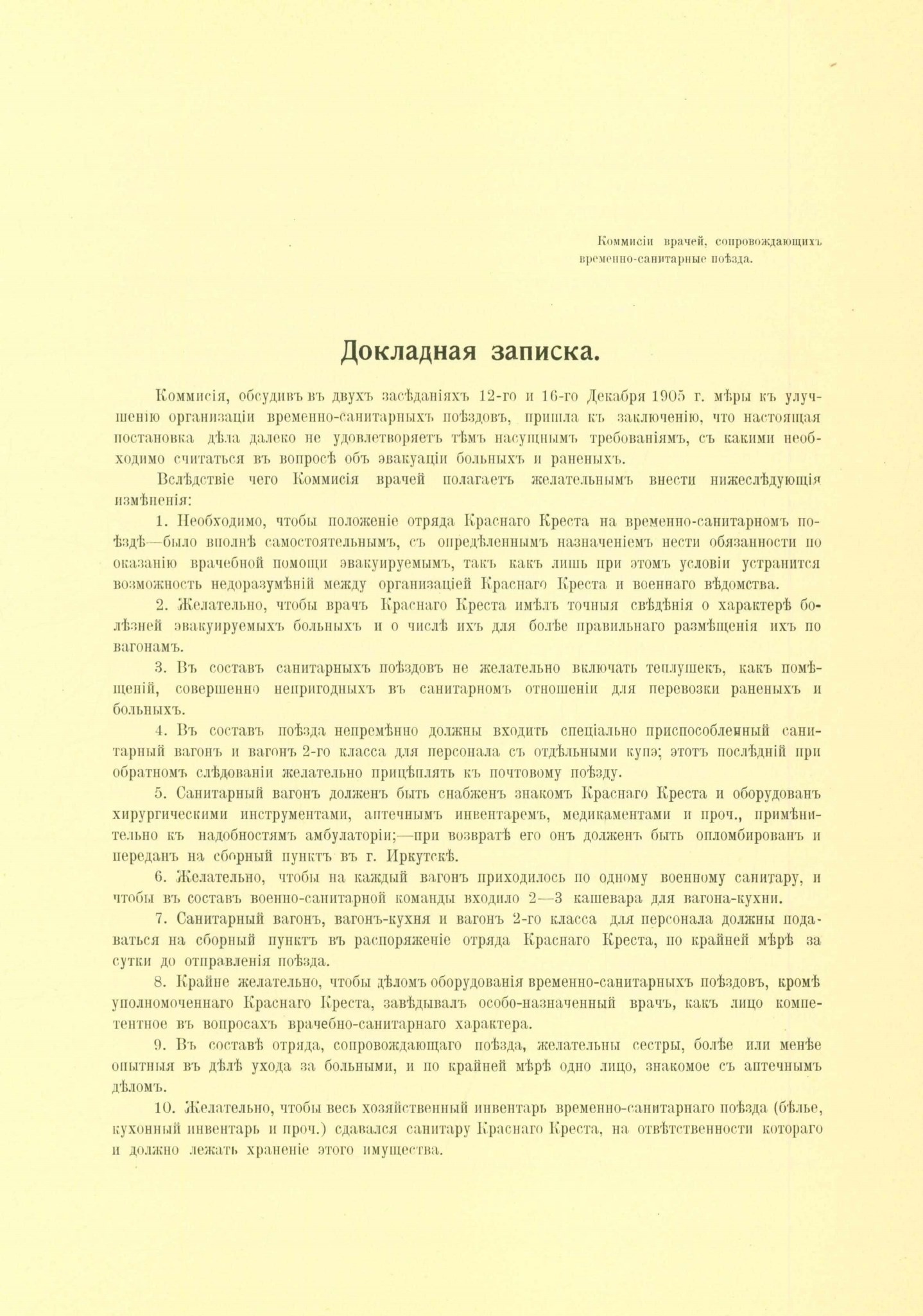 Коммисіи врачей, сопровождающихъ временно-санитарные поѣзда.

Докладная записка.

Коммисія, обсудивъ въ двухъ засѣданіяхъ 12-го и 16-го Декабря 1905 г. мѣры къ улучшенію организаціи временно-санитарныхъ поѣздовъ, пришла къ заключенію, что настоящая постановка дѣла далеко не удовлетворяетъ тѣмъ насущнымъ требованіямъ, съ какими необходимо считаться въ вопросѣ объ эвакуаціи больныхъ и раненыхъ.

Вслѣдствіе чего Коммисія врачей полагаетъ желательнымъ внести нижеслѣдующія измѣненія:

1. Необходимо, чтобы положеніе отряда Краснаго Креста на временно-санитарномъ поѣздѣ—было вполнѣ самостоятельнымъ, съ опредѣленнымъ назначеніемъ нести обязанности по оказанію врачебной помощи эвакуируемымъ, такъ какъ лишь при этомъ условіи устранится возможность недоразумѣній между организаціей Краснаго Креста и военнаго вѣдомства.

2. Желательно, чтобы врачъ Краснаго Креста имѣлъ точныя свѣдѣнія о характерѣ болѣзней эвакуируемыхъ больныхъ и о числѣ ихъ для болѣе правильнаго размѣщенія ихъ по вагонамъ.

3. Въ составъ санитарныхъ поѣздовъ не желательно включать теплушекъ, какъ помѣщеній, совершенно непригодныхъ въ санитарномъ отношеніи для перевозки раненыхъ и больныхъ.

4. Въ составъ поѣзда непремѣнно должны входить спеціально приспособленный санитарный вагонъ и вагонъ 2-го класса для персонала съ отдѣльными купэ; этотъ послѣдній при обратномъ слѣдованіи желательно прицѣплять къ почтовому поѣзду.

5. Санитарный вагонъ долженъ быть снабженъ знакомъ Краснаго Креста и оборудованъ хирургическими инструментами, аптечнымъ инвентаремъ, медикаментами и проч., примѣнительно къ надобностямъ амбулаторіи;—при возвратѣ его онъ долженъ быть опломбированъ и переданъ на сборный пунктъ въ г. Иркутскѣ.

6. Желательно, чтобы на каждый вагонъ приходилось по одному военному санитару, и чтобы въ составъ военно-санитарной команды входило 2—3 кашевара для вагона-кухни.

7. Санитарный вагонъ, вагонъ-кухня и вагонъ 2-го класса для персонала должны подаваться на сборный пунктъ въ распоряженіе отряда Краснаго Креста, по крайней мѣрѣ за сутки до отправленія поѣзда.

8. Крайне желательно, чтобы дѣломъ оборудованія временно-санитарныхъ поѣздовъ, кромѣ уполномоченнаго Краснаго Креста, завѣдывалъ особо-назначенный врачъ, какъ лицо компетентное въ вопросахъ врачебно-санитарнаго характера.

9. Въ составѣ отряда, сопровождающаго поѣзда, желательны сестры, болѣе или менѣе опытныя въ дѣлѣ ухода за больными, и по крайней мѣрѣ одно лицо, знакомое съ аптечнымъ дѣломъ.

10. Желательно, чтобы весь хозяйственный инвентарь временно-санитарнаго поѣзда (бѣлье, кухонный инвентарь и проч.) сдавался санитару Краснаго Креста, на отвѣтственности котораго и должно лежать храненіе этого имущества.